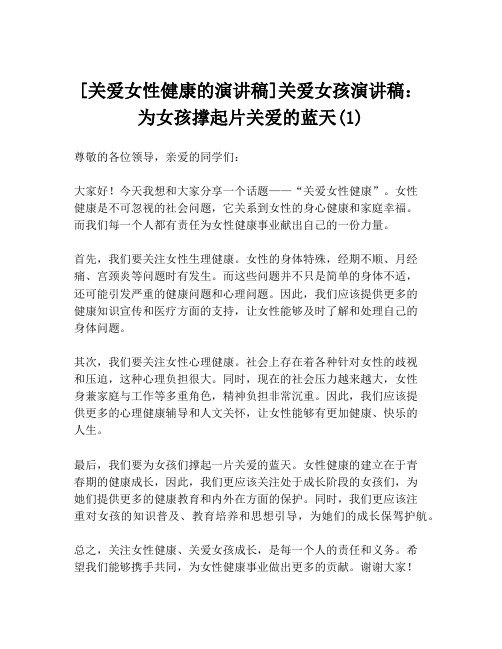 [关爱女性健康的演讲稿]关爱女孩演讲稿：为女孩撑起片关爱的蓝天(1)

尊敬的各位领导，亲爱的同学们：

大家好！今天我想和大家分享一个话题——“关爱女性健康”。女性健康是不可忽视的社会问题，它关系到女性的身心健康和家庭幸福。而我们每一个人都有责任为女性健康事业献出自己的一份力量。

首先，我们要关注女性生理健康。女性的身体特殊，经期不顺、月经痛、宫颈炎等问题时有发生。而这些问题并不只是简单的身体不适，还可能引发严重的健康问题和心理问题。因此，我们应该提供更多的健康知识宣传和医疗方面的支持，让女性能够及时了解和处理自己的身体问题。

其次，我们要关注女性心理健康。社会上存在着各种针对女性的歧视和压迫，这种心理负担很大。同时，现在的社会压力越来越大，女性身兼家庭与工作等多重角色，精神负担非常沉重。因此，我们应该提供更多的心理健康辅导和人文关怀，让女性能够有更加健康、快乐的人生。

最后，我们要为女孩们撑起一片关爱的蓝天。女性健康的建立在于青春期的健康成长，因此，我们更应该关注处于成长阶段的女孩们，为她们提供更多的健康教育和内外在方面的保护。同时，我们更应该注重对女孩的知识普及、教育培养和思想引导，为她们的成长保驾护航。

总之，关注女性健康、关爱女孩成长，是每一个人的责任和义务。希望我们能够携手共同，为女性健康事业做出更多的贡献。谢谢大家！